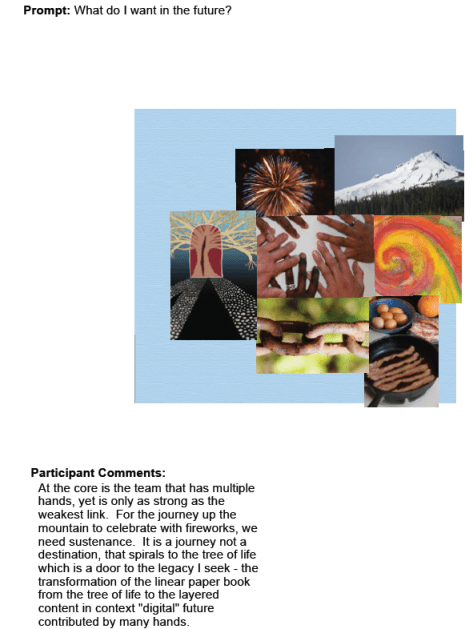 Prompt: What do I want in the future?

Participant Comments:
At the core is the team that has multiple hands, yet is only as strong as the weakest link. For the journey up the mountain to celebrate with fireworks, we need sustenance. It is a journey not a destination, that spirals to the tree of life which is a door to the legacy I seek - the transformation of the linear paper book from the tree of life to the layered content in context "digital" future contributed by many hands.